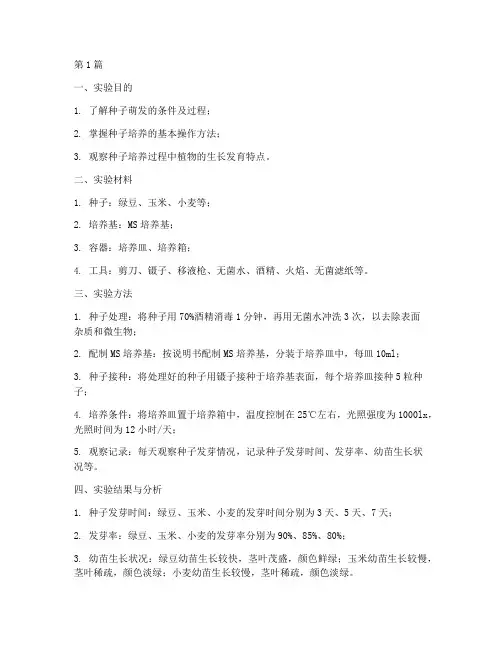 第1篇

一、实验目的

1. 了解种子萌发的条件及过程；

2. 掌握种子培养的基本操作方法；

3. 观察种子培养过程中植物的生长发育特点。

二、实验材料

1. 种子：绿豆、玉米、小麦等；

2. 培养基：MS培养基；

3. 容器：培养皿、培养箱；

4. 工具：剪刀、镊子、移液枪、无菌水、酒精、火焰、无菌滤纸等。

三、实验方法

1. 种子处理：将种子用70%酒精消毒1分钟，再用无菌水冲洗3次，以去除表面杂质和微生物；

2. 配制MS培养基：按说明书配制MS培养基，分装于培养皿中，每皿10ml；

3. 种子接种：将处理好的种子用镊子接种于培养基表面，每个培养皿接种5粒种子；

4. 培养条件：将培养皿置于培养箱中，温度控制在25℃左右，光照强度为1000lx，光照时间为12小时/天；

5. 观察记录：每天观察种子发芽情况，记录种子发芽时间、发芽率、幼苗生长状况等。

四、实验结果与分析

1. 种子发芽时间：绿豆、玉米、小麦的发芽时间分别为3天、5天、7天；

2. 发芽率：绿豆、玉米、小麦的发芽率分别为90%、85%、80%；

3. 幼苗生长状况：绿豆幼苗生长较快，茎叶茂盛，颜色鲜绿；玉米幼苗生长较慢，茎叶稀疏，颜色淡绿；小麦幼苗生长较慢，茎叶稀疏，颜色淡绿。